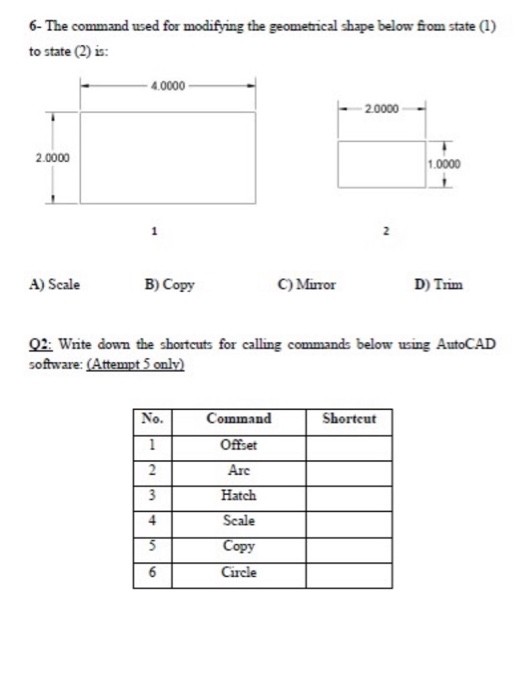 6- The command used for modifying the geometrical shape below from state (1) to state (2) is:

4.0000

2.0000

1

2.0000

1.0000

2

A) Scale B) Copy C) Mirror D) Trim

Q2: Write down the shortcuts for calling commands below using AutoCAD software: (Attempt 5 only)

| No. | Command | Shortcut |
|---|---|---|
| 1 | Offset | |
| 2 | Arc | |
| 3 | Hatch | |
| 4 | Scale | |
| 5 | Copy | |
| 6 | Circle | |